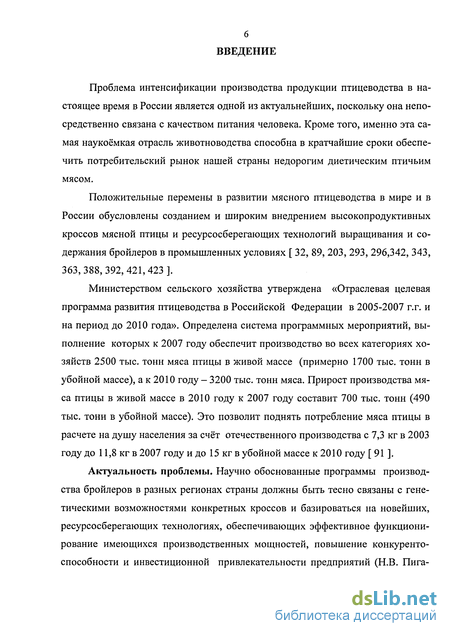 6

ВВЕДЕНИЕ

Проблема интенсификации производства продукции птицеводства в настоящее время в России является одной из актуальнейших, поскольку она непосредственно связана с качеством питания человека. Кроме того, именно эта самая наукоёмкая отрасль животноводства способна в кратчайшие сроки обеспечить потребительский рынок нашей страны недорогим диетическим птичьим мясом.

Положительные перемены в развитии мясного птицеводства в мире и в России обусловлены созданием и широким внедрением высокопродуктивных кроссов мясной птицы и ресурсосберегающих технологий выращивания и содержания бройлеров в промышленных условиях [ 32, 89, 203, 293, 296,342, 343, 363, 388, 392, 421, 423 ].

Министерством сельского хозяйства утверждена «Отраслевая целевая программа развития птицеводства в Российской Федерации в 2005-2007 г.г. и на период до 2010 года». Определена система программных мероприятий, выполнение которых к 2007 году обеспечит производство во всех категориях хозяйств 2500 тыс. тонн мяса птицы в живой массе (примерно 1700 тыс. тонн в убойной массе), а к 2010 году – 3200 тыс. тонн мяса. Прирост производства мяса птицы в живой массе в 2010 году к 2007 году составит 700 тыс. тонн (490 тыс. тонн в убойной массе). Это позволит поднять потребление мяса птицы в расчете на душу населения за счёт отечественного производства с 7,3 кг в 2003 году до 11,8 кг в 2007 году и до 15 кг в убойной массе к 2010 году [ 91 ].

Актуальность проблемы. Научно обоснованные программы производства бройлеров в разных регионах страны должны быть тесно связаны с генетическими возможностями конкретных кроссов и базироваться на новейших, ресурсосберегающих технологиях, обеспечивающих эффективное функционирование имеющихся производственных мощностей, повышение конкурентоспособности и инвестиционной привлекательности предприятий (Н.В. Пига-

dsLib.net
библиотека диссертаций